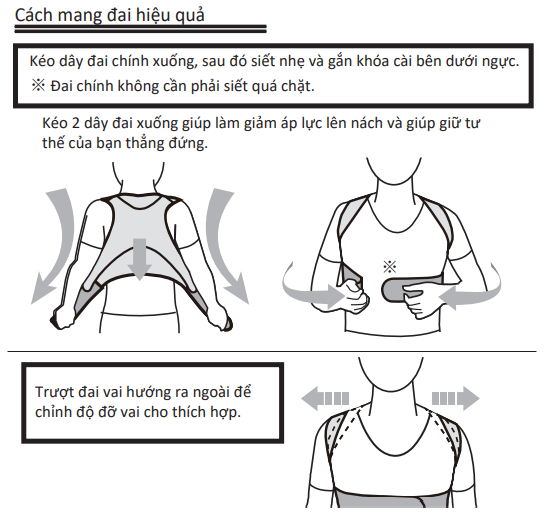 Cách mang đai hiệu quả

Kéo dây đai chính xuống, sau đó siết nhẹ và gắn khóa cài bên dưới ngực.
※ Đai chính không cần phải siết quá chặt.

Kéo 2 dây đai xuống giúp làm giảm áp lực lên nách và giúp giữ tư thế của bạn thẳng đứng.

※

Trượt đai vai hướng ra ngoài để chỉnh độ đỡ vai cho thích hợp.